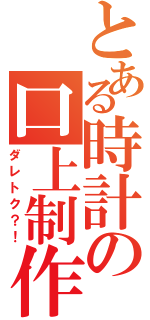 とある時計の口上制作

ダレトク？！